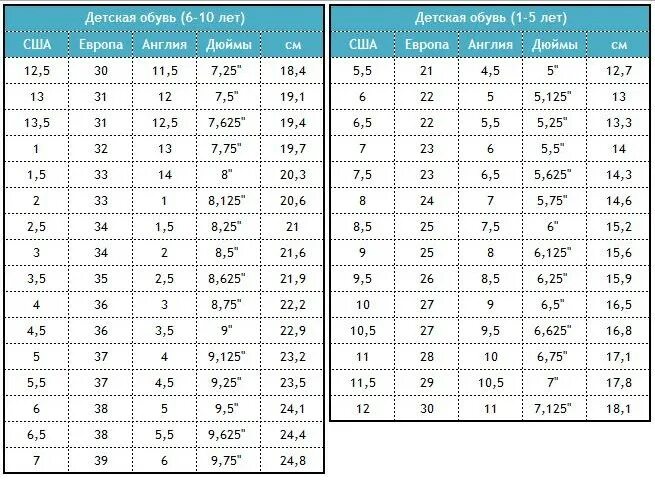 | Детская обувь (6-10 лет) | | | | |
|---|---|---|---|---|
| США | Европа | Англия | Дюймы | см |
| 12,5 | 30 | 11,5 | 7,25" | 18,4 |
| 13 | 31 | 12 | 7,5" | 19,1 |
| 13,5 | 31 | 12,5 | 7,625" | 19,4 |
| 1 | 32 | 13 | 7,75" | 19,7 |
| 1,5 | 33 | 14 | 8" | 20,3 |
| 2 | 33 | 1 | 8,125" | 20,6 |
| 2,5 | 34 | 1,5 | 8,25" | 21 |
| 3 | 34 | 2 | 8,5" | 21,6 |
| 3,5 | 35 | 2,5 | 8,625" | 21,9 |
| 4 | 36 | 3 | 8,75" | 22,2 |
| 4,5 | 36 | 3,5 | 9" | 22,9 |
| 5 | 37 | 4 | 9,125" | 23,2 |
| 5,5 | 37 | 4,5 | 9,25" | 23,5 |
| 6 | 38 | 5 | 9,5" | 24,1 |
| 6,5 | 38 | 5,5 | 9,625" | 24,4 |
| 7 | 39 | 6 | 9,75" | 24,8 |

| Детская обувь (1-5 лет) | | | | |
|---|---|---|---|---|
| США | Европа | Англия | Дюймы | см |
| 5,5 | 21 | 4,5 | 5" | 12,7 |
| 6 | 22 | 5 | 5,125" | 13 |
| 6,5 | 22 | 5,5 | 5,25" | 13,3 |
| 7 | 23 | 6 | 5,5" | 14 |
| 7,5 | 23 | 6,5 | 5,625" | 14,3 |
| 8 | 24 | 7 | 5,75" | 14,6 |
| 8,5 | 25 | 7,5 | 6" | 15,2 |
| 9 | 25 | 8 | 6,125" | 15,6 |
| 9,5 | 26 | 8,5 | 6,25" | 15,9 |
| 10 | 27 | 9 | 6,5" | 16,5 |
| 10,5 | 27 | 9,5 | 6,625" | 16,8 |
| 11 | 28 | 10 | 6,75" | 17,1 |
| 11,5 | 29 | 10,5 | 7" | 17,8 |
| 12 | 30 | 11 | 7,125" | 18,1 |